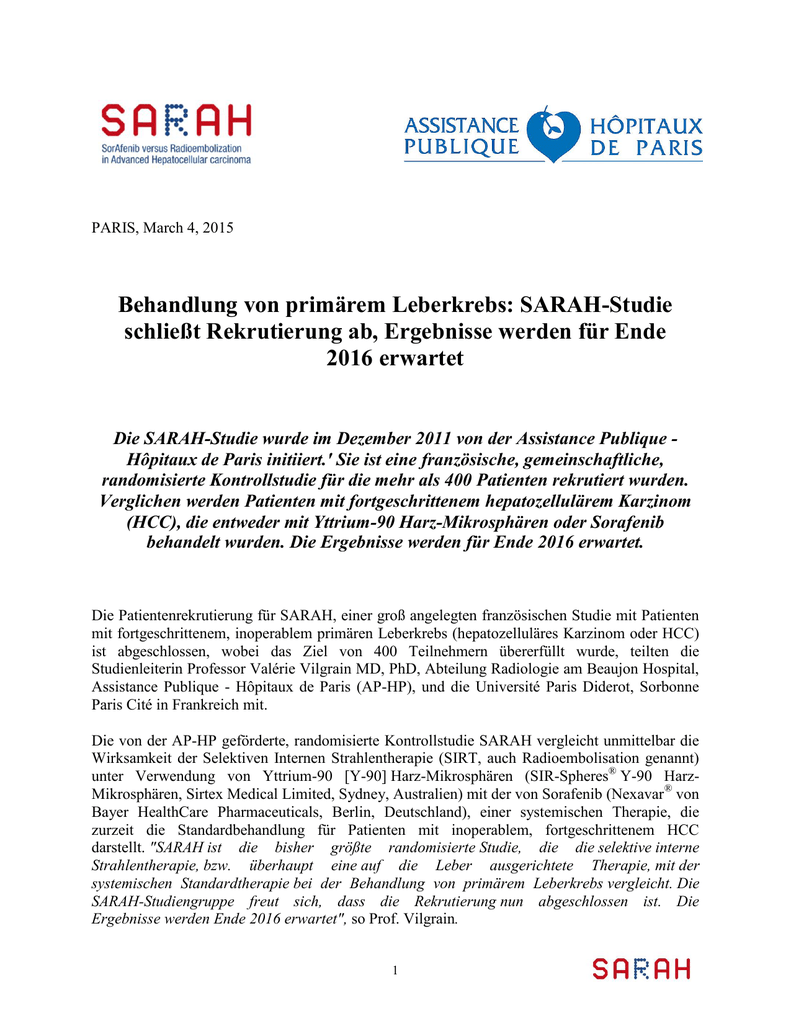 SARAH
SorAfenib versus Radioembolization in Advanced Hepatocellular carcinoma

ASSISTANCE PUBLIQUE HÔPITAUX DE PARIS

PARIS, March 4, 2015

Behandlung von primärem Leberkrebs: SARAH-Studie schließt Rekrutierung ab, Ergebnisse werden für Ende 2016 erwartet

Die SARAH-Studie wurde im Dezember 2011 von der Assistance Publique - Hôpitaux de Paris initiiert.' Sie ist eine französische, gemeinschaftliche, randomisierte Kontrollstudie für die mehr als 400 Patienten rekrutiert wurden. Verglichen werden Patienten mit fortgeschrittenem hepatozellulärem Karzinom (HCC), die entweder mit Yttrium-90 Harz-Mikrosphären oder Sorafenib behandelt wurden. Die Ergebnisse werden für Ende 2016 erwartet.

Die Patientenrekrutierung für SARAH, einer groß angelegten französischen Studie mit Patienten mit fortgeschrittenem, inoperablem primären Leberkrebs (hepatozelluläres Karzinom oder HCC) ist abgeschlossen, wobei das Ziel von 400 Teilnehmern übererfüllt wurde, teilten die Studienleiterin Professor Valérie Vilgrain MD, PhD, Abteilung Radiologie am Beaujon Hospital, Assistance Publique - Hôpitaux de Paris (AP-HP), und die Université Paris Diderot, Sorbonne Paris Cité in Frankreich mit.

Die von der AP-HP geförderte, randomisierte Kontrollstudie SARAH vergleicht unmittelbar die Wirksamkeit der Selektiven Internen Strahlentherapie (SIRT, auch Radioembolisation genannt) unter Verwendung von Yttrium-90 [Y-90] Harz-Mikrosphären (SIR-Spheres® Y-90 Harz-Mikrosphären, Sirtex Medical Limited, Sydney, Australien) mit der von Sorafenib (Nexavar® von Bayer HealthCare Pharmaceuticals, Berlin, Deutschland), einer systemischen Therapie, die zurzeit die Standardbehandlung für Patienten mit inoperablem, fortgeschrittenem HCC darstellt. "SARAH ist die bisher größte randomisierte Studie, die die selektive interne Strahlentherapie, bzw. überhaupt eine auf die Leber ausgerichtete Therapie, mit der systemischen Standardtherapie bei der Behandlung von primärem Leberkrebs vergleicht. Die SARAH-Studiengruppe freut sich, dass die Rekrutierung nun abgeschlossen ist. Die Ergebnisse werden Ende 2016 erwartet", so Prof. Vilgrain.

1

SARAH